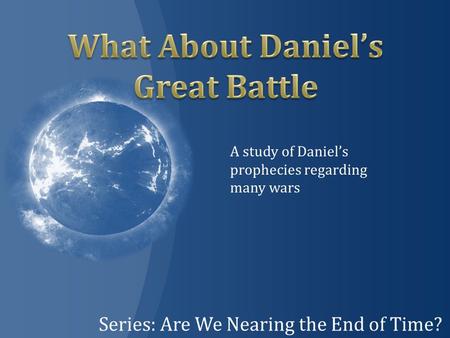 What About Daniel's Great Battle

A study of Daniel's prophecies regarding many wars

Series: Are We Nearing the End of Time?